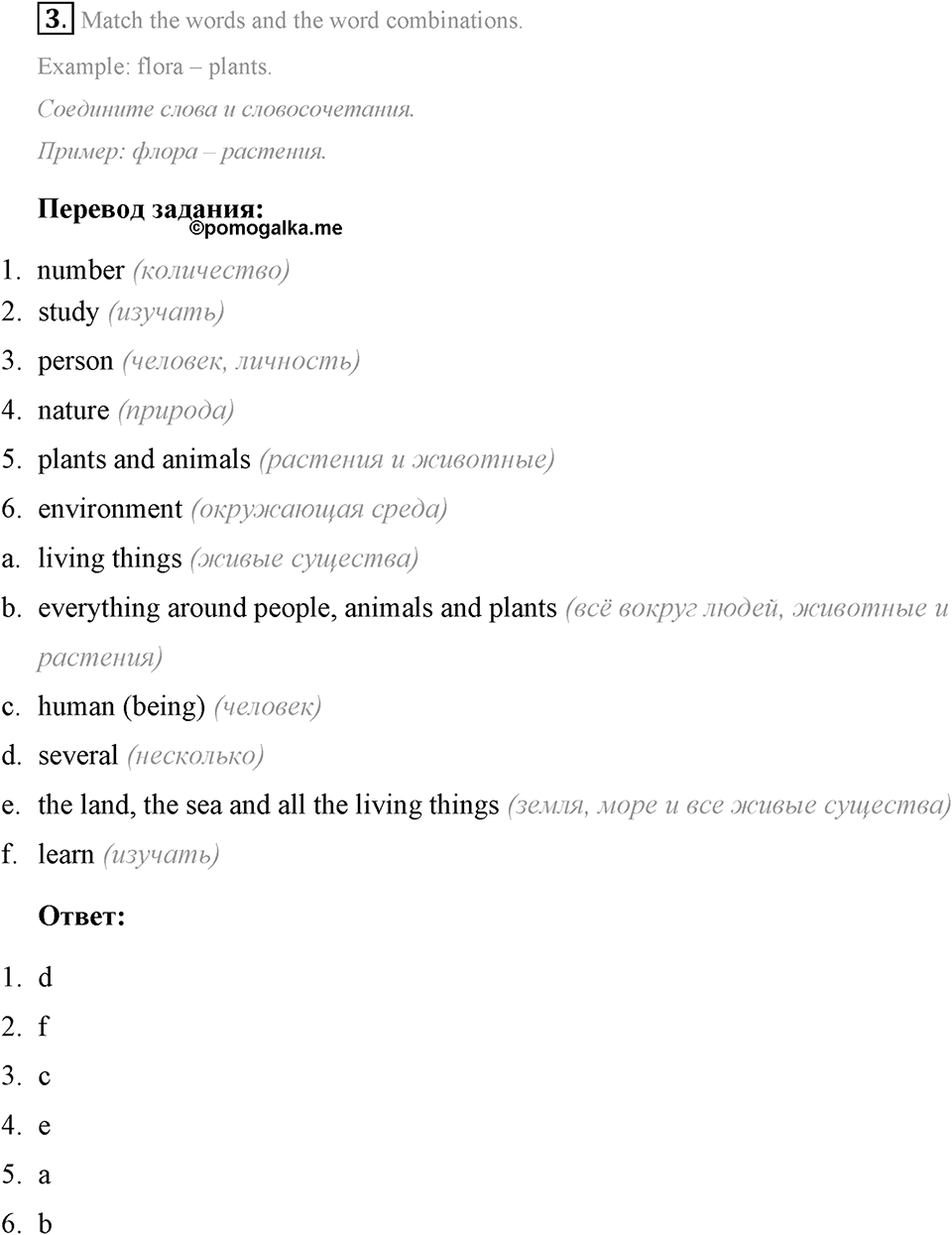 3. Match the words and the word combinations.

Example: flora – plants.

Соедините слова и словосочетания.

Пример: флора – растения.

Перевод задания:

©pomogalka.me

1. number (количество)
2. study (изучать)
3. person (человек, личность)
4. nature (природа)
5. plants and animals (растения и животные)
6. environment (окружающая среда)
a. living things (живые существа)
b. everything around people, animals and plants (всё вокруг людей, животные и растения)
c. human (being) (человек)
d. several (несколько)
e. the land, the sea and all the living things (земля, море и все живые существа)
f. learn (изучать)

Ответ:

1. d
2. f
3. c
4. e
5. a
6. b